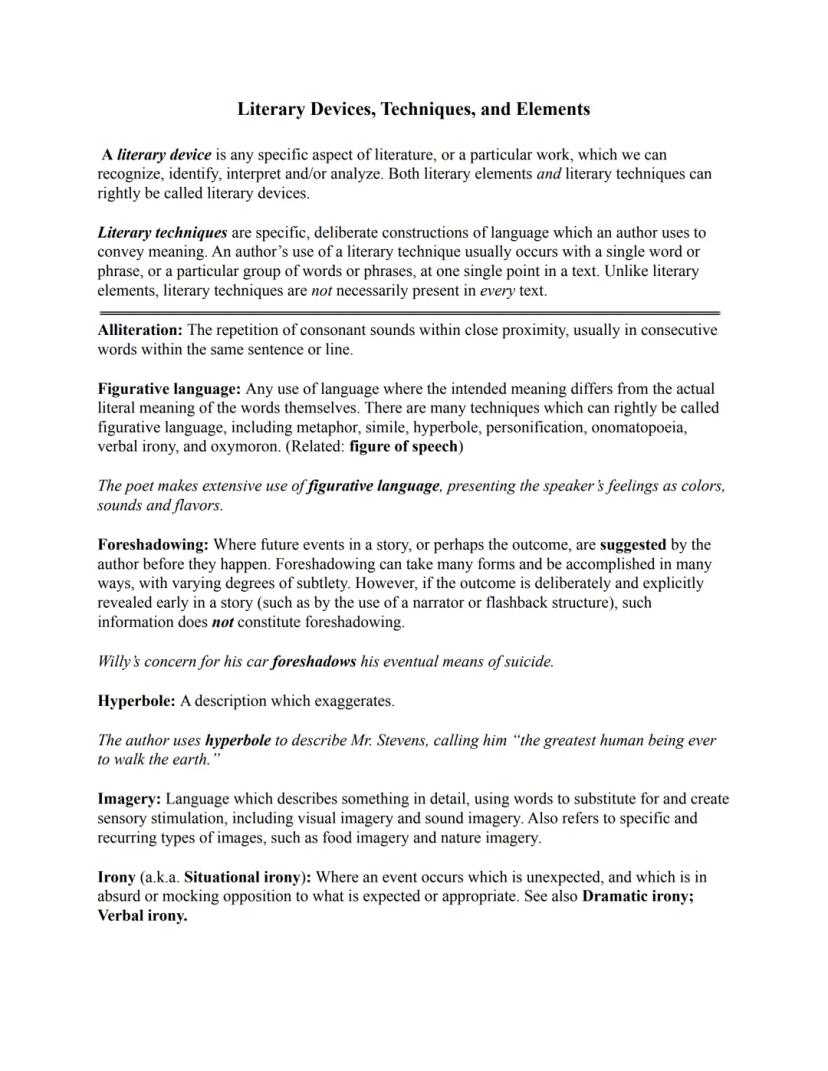 Literary Devices, Techniques, and Elements

A literary device is any specific aspect of literature, or a particular work, which we can recognize, identify, interpret and/or analyze. Both literary elements and literary techniques can rightly be called literary devices.

Literary techniques are specific, deliberate constructions of language which an author uses to convey meaning. An author's use of a literary technique usually occurs with a single word or phrase, or a particular group of words or phrases, at one single point in a text. Unlike literary elements, literary techniques are not necessarily present in every text.

Alliteration: The repetition of consonant sounds within close proximity, usually in consecutive words within the same sentence or line.

Figurative language: Any use of language where the intended meaning differs from the actual literal meaning of the words themselves. There are many techniques which can rightly be called figurative language, including metaphor, simile, hyperbole, personification, onomatopoeia, verbal irony, and oxymoron. (Related: figure of speech)

The poet makes extensive use of figurative language, presenting the speaker's feelings as colors, sounds and flavors.

Foreshadowing: Where future events in a story, or perhaps the outcome, are suggested by the author before they happen. Foreshadowing can take many forms and be accomplished in many ways, with varying degrees of subtlety. However, if the outcome is deliberately and explicitly revealed early in a story (such as by the use of a narrator or flashback structure), such information does not constitute foreshadowing.

Willy's concern for his car foreshadows his eventual means of suicide.

Hyperbole: A description which exaggerates.

The author uses hyperbole to describe Mr. Stevens, calling him "the greatest human being ever to walk the earth."

Imagery: Language which describes something in detail, using words to substitute for and create sensory stimulation, including visual imagery and sound imagery. Also refers to specific and recurring types of images, such as food imagery and nature imagery.

Irony (a.k.a. Situational irony): Where an event occurs which is unexpected, and which is in absurd or mocking opposition to what is expected or appropriate. See also Dramatic irony; Verbal irony.